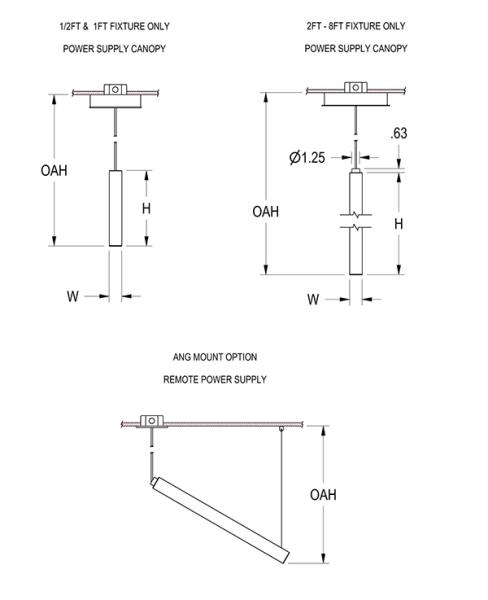 1/2FT & 1FT FIXTURE ONLY

POWER SUPPLY CANOPY

OAH

H

W

2FT - 8FT FIXTURE ONLY

POWER SUPPLY CANOPY

.63

Ø1.25

OAH

H

W

ANG MOUNT OPTION

REMOTE POWER SUPPLY

OAH